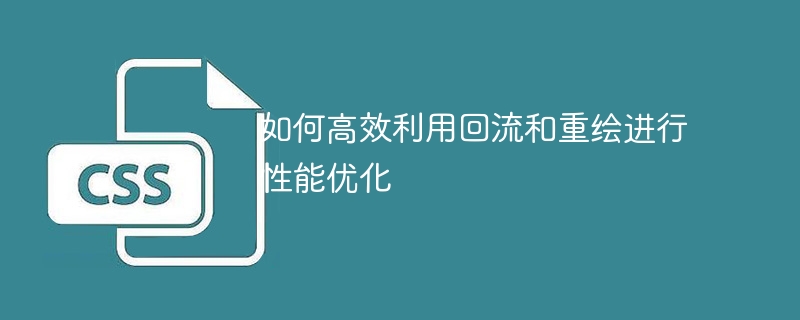 CSS

如何高效利用回流和重绘进行性能优化